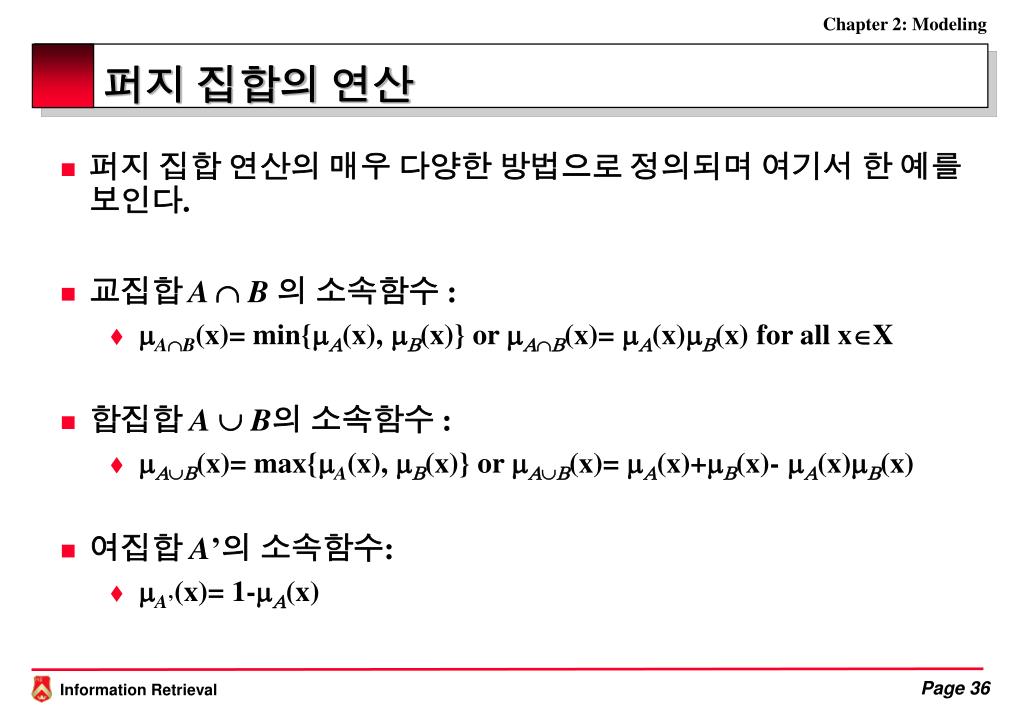 Chapter 2: Modeling

퍼지 집합의 연산

퍼지 집합 연산의 매우 다양한 방법으로 정의되며 여기서 한 예를 보인다.

교집합 $A \cap B$ 의 소속함수 :

$\mu_{A \cap B}(x) = \min\{\mu_A(x), \mu_B(x)\}$ or $\mu_{A \cap B}(x) = \mu_A(x)\mu_B(x)$ for all $x \in X$

합집합 $A \cup B$의 소속함수 :

$\mu_{A \cup B}(x) = \max\{\mu_A(x), \mu_B(x)\}$ or $\mu_{A \cup B}(x) = \mu_A(x) + \mu_B(x) - \mu_A(x)\mu_B(x)$

여집합 $A'$의 소속함수:

$\mu_{A'}(x) = 1 - \mu_A(x)$

Information Retrieval

Page 36